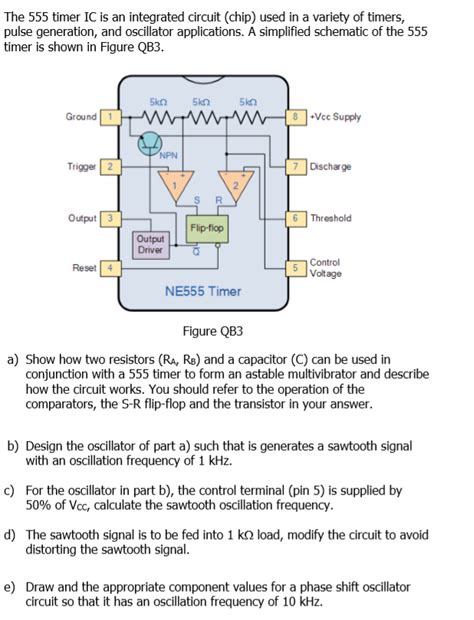 The 555 timer IC is an integrated circuit (chip) used in a variety of timers, pulse generation, and oscillator applications. A simplified schematic of the 555 timer is shown in Figure QB3.

5kΩ 5kΩ 5kΩ
Ground 1
8 +Vcc Supply
NPN
Trigger 2
7 Discharge
1
2
S R
Output 3
6 Threshold
Flip-flop
Output Driver
$\bar{Q}$
Reset 4
5 Control Voltage
NE555 Timer

Figure QB3

a) Show how two resistors ($R_A$, $R_B$) and a capacitor (C) can be used in conjunction with a 555 timer to form an astable multivibrator and describe how the circuit works. You should refer to the operation of the comparators, the S-R flip-flop and the transistor in your answer.

b) Design the oscillator of part a) such that is generates a sawtooth signal with an oscillation frequency of 1 kHz.

c) For the oscillator in part b), the control terminal (pin 5) is supplied by 50% of $V_{CC}$, calculate the sawtooth oscillation frequency.

d) The sawtooth signal is to be fed into 1 kΩ load, modify the circuit to avoid distorting the sawtooth signal.

e) Draw and the appropriate component values for a phase shift oscillator circuit so that it has an oscillation frequency of 10 kHz.